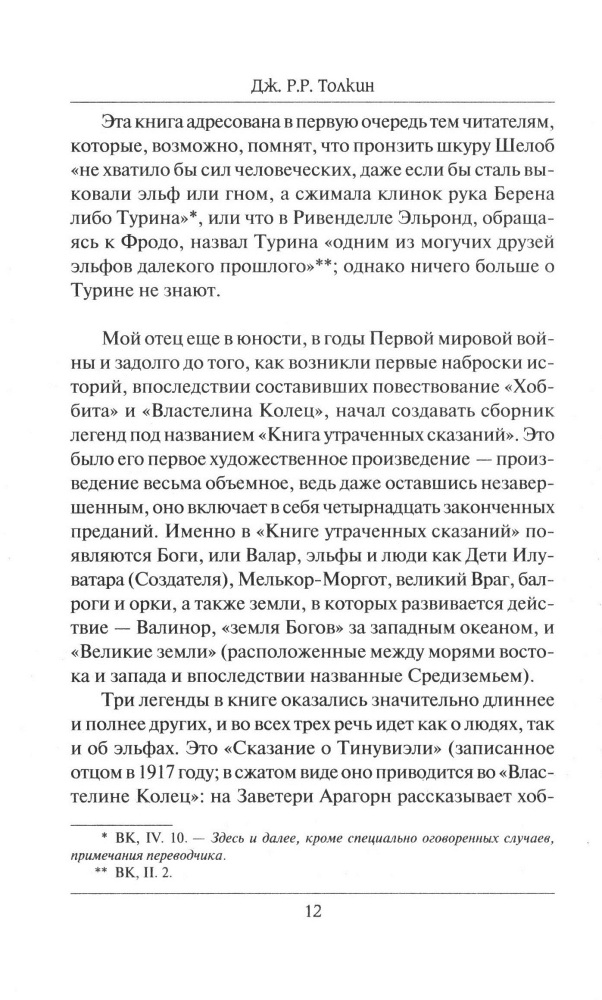 Дж. Р.Р. Толкин

Эта книга адресована в первую очередь тем читателям, которые, возможно, помнят, что пронзить шкуру Шелоб «не хватило бы сил человеческих, даже если бы сталь выковали эльф или гном, а сжимала клинок рука Берена либо Турина»*, или что в Ривенделле Эльронд, обращаясь к Фродо, назвал Турина «одним из могучих друзей эльфов далекого прошлого»**; однако ничего больше о Турине не знают.

Мой отец еще в юности, в годы Первой мировой войны и задолго до того, как возникли первые наброски историй, впоследствии составивших повествование «Хоббита» и «Властелина Колец», начал создавать сборник легенд под названием «Книга утраченных сказаний». Это было его первое художественное произведение — произведение весьма объемное, ведь даже оставшись незавершенным, оно включает в себя четырнадцать законченных преданий. Именно в «Книге утраченных сказаний» появляются Боги, или Валар, эльфы и люди как Дети Илуватара (Создателя), Мелькор-Моргот, великий Враг, балроги и орки, а также земли, в которых развивается действие — Валинор, «земля Богов» за западным океаном, и «Великие земли» (расположенные между морями востока и запада и впоследствии названные Средиземьем).

Три легенды в книге оказались значительно длиннее и полнее других, и во всех трех речь идет как о людях, так и об эльфах. Это «Сказание о Тинувиэли» (записанное отцом в 1917 году; в сжатом виде оно приводится во «Властелине Колец»: на Заветери Арагорн рассказывает хоб-

* ВК, IV. 10. — Здесь и далее, кроме специально оговоренных случаев, примечания переводчика.
** ВК, II. 2.

12